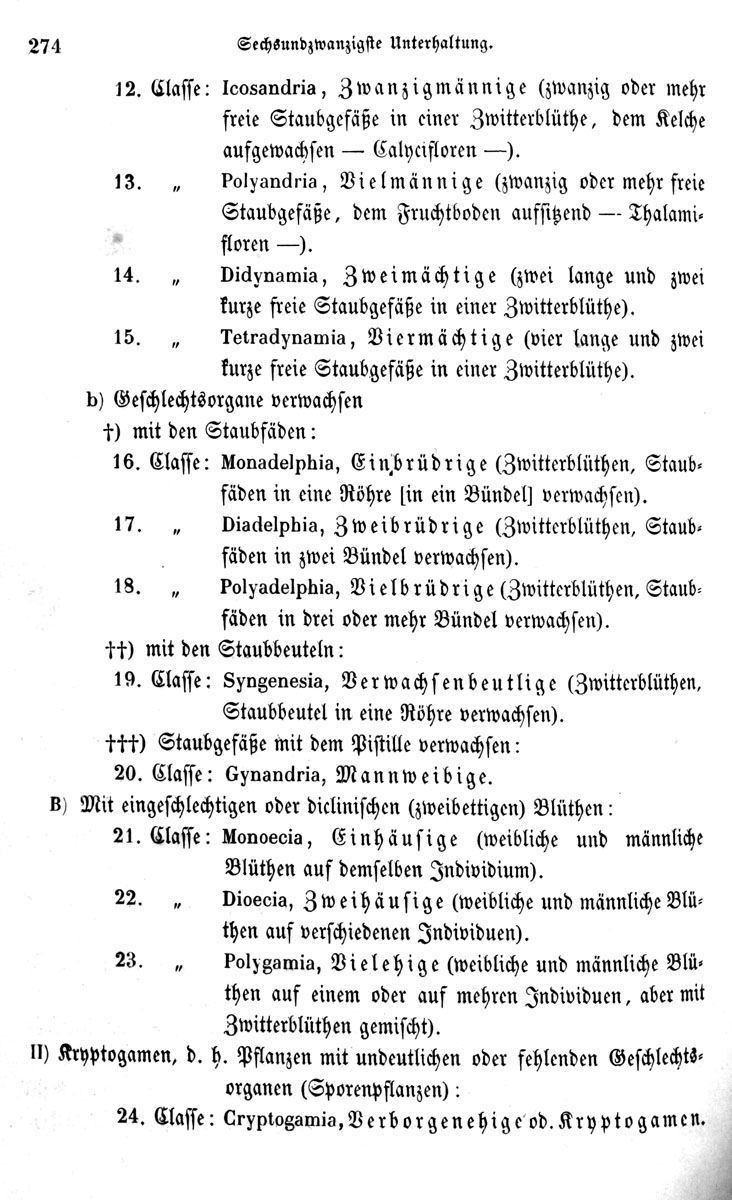 274 Sechsundzwanzigste Unterhaltung.

12. Classe: Icosandria, Zwanzigmännige (zwanzig oder mehr freie Staubgefäße in einer Zwitterblüthe, dem Kelche aufgewachsen — Calycifloren —).

13. „ Polyandria, Vielmännige (zwanzig oder mehr freie Staubgefäße, dem Fruchtboden aufsitzend — Thalamifloren —).

14. „ Didynamia, Zweimächtige (zwei lange und zwei kurze freie Staubgefäße in einer Zwitterblüthe).

15. „ Tetradynamia, Viermächtige (vier lange und zwei kurze freie Staubgefäße in einer Zwitterblüthe).

b) Geschlechtsorgane verwachsen

†) mit den Staubfäden:

16. Classe: Monadelphia, Einbrüdrige (Zwitterblüthen, Staubfäden in eine Röhre [in ein Bündel] verwachsen).

17. „ Diadelphia, Zweibrüdrige (Zwitterblüthen, Staubfäden in zwei Bündel verwachsen).

18. „ Polyadelphia, Vielbrüdrige (Zwitterblüthen, Staubfäden in drei oder mehr Bündel verwachsen).

††) mit den Staubbeuteln:

19. Classe: Syngenesia, Verwachsenbeutlige (Zwitterblüthen, Staubbeutel in eine Röhre verwachsen).

†††) Staubgefäße mit dem Pistille verwachsen:

20. Classe: Gynandria, Mannweibige.

B) Mit eingeschlechtigen oder diclinischen (zweibettigen) Blüthen:

21. Classe: Monoecia, Einhäusige (weibliche und männliche Blüthen auf demselben Individium).

22. „ Dioecia, Zweihäusige (weibliche und männliche Blüthen auf verschiedenen Individuen).

23. „ Polygamia, Vielehige (weibliche und männliche Blüthen auf einem oder auf mehren Individuen, aber mit Zwitterblüthen gemischt).

II) Kryptogamen, d. h. Pflanzen mit undeutlichen oder fehlenden Geschlechtsorganen (Sporenpflanzen):

24. Classe: Cryptogamia, Verborgenehige od. Kryptogamen.